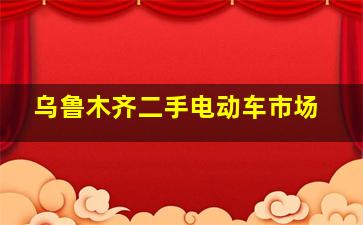 乌鲁木齐二手电动车市场